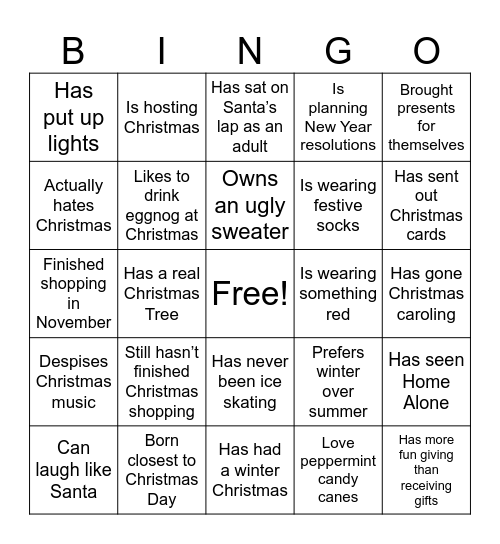 | B | I | N | G | O |
|---|---|---|---|---|
| Has put up lights | Is hosting Christmas | Has sat on Santa's lap as an adult | Is planning New Year resolutions | Brought presents for themselves |
| Actually hates Christmas | Likes to drink eggnog at Christmas | Owns an ugly sweater | Is wearing festive socks | Has sent out Christmas cards |
| Finished shopping in November | Has a real Christmas Tree | Free! | Is wearing something red | Has gone Christmas caroling |
| Despises Christmas music | Still hasn't finished Christmas shopping | Has never been ice skating | Prefers winter over summer | Has seen Home Alone |
| Can laugh like Santa | Born closest to Christmas Day | Has had a winter Christmas | Love peppermint candy canes | Has more fun giving than receiving gifts |